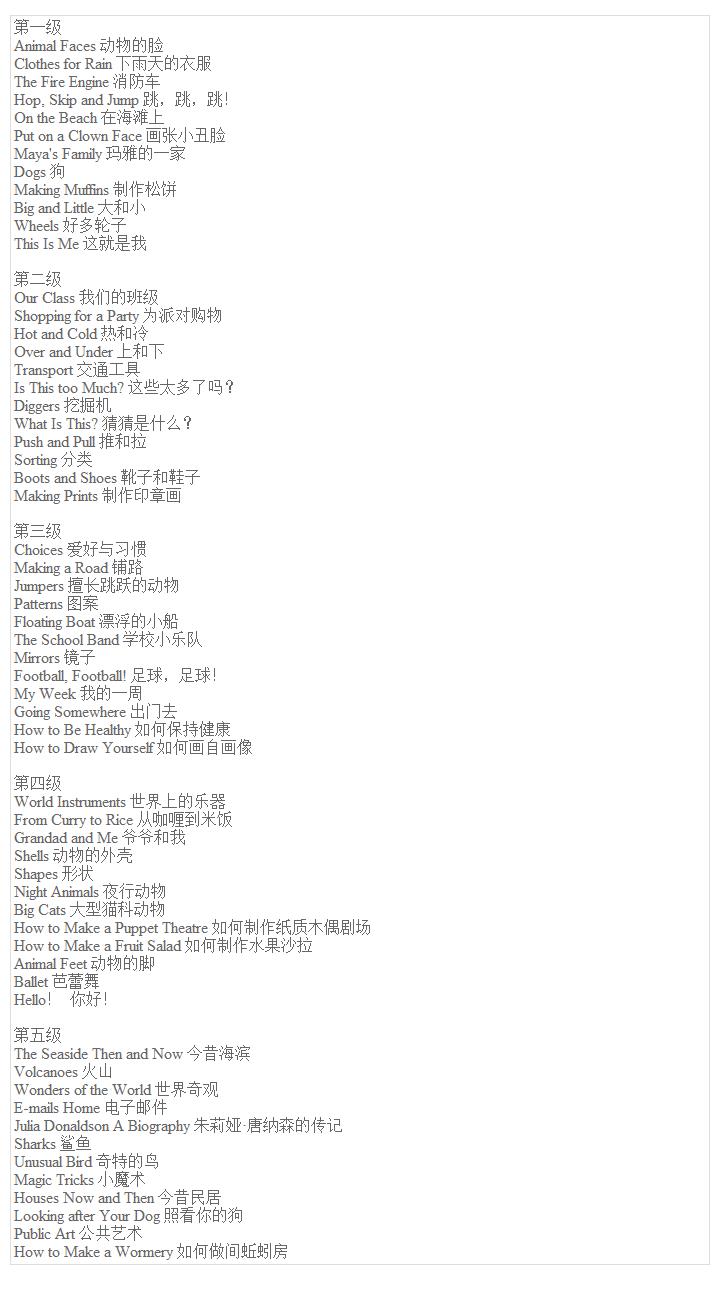 第一级
Animal Faces 动物的脸
Clothes for Rain 下雨天的衣服
The Fire Engine 消防车
Hop, Skip and Jump 跳，跳，跳！
On the Beach 在海滩上
Put on a Clown Face 画张小丑脸
Maya's Family 玛雅的一家
Dogs 狗
Making Muffins 制作松饼
Big and Little 大和小
Wheels 好多轮子
This Is Me 这就是我

第二级
Our Class 我们的班级
Shopping for a Party 为派对购物
Hot and Cold 热和冷
Over and Under 上和下
Transport 交通工具
Is This too Much? 这些太多了吗？
Diggers 挖掘机
What Is This? 猜猜是什么？
Push and Pull 推和拉
Sorting 分类
Boots and Shoes 靴子和鞋子
Making Prints 制作印章画

第三级
Choices 爱好与习惯
Making a Road 铺路
Jumpers 擅长跳跃的动物
Patterns 图案
Floating Boat 漂浮的小船
The School Band 学校小乐队
Mirrors 镜子
Football, Football! 足球，足球！
My Week 我的一周
Going Somewhere 出门去
How to Be Healthy 如何保持健康
How to Draw Yourself 如何画自画像

第四级
World Instruments 世界上的乐器
From Curry to Rice 从咖喱到米饭
Grandad and Me 爷爷和我
Shells 动物的外壳
Shapes 形状
Night Animals 夜行动物
Big Cats 大型猫科动物
How to Make a Puppet Theatre 如何制作纸质木偶剧场
How to Make a Fruit Salad 如何制作水果沙拉
Animal Feet 动物的脚
Ballet 芭蕾舞
Hello! 你好！

第五级
The Seaside Then and Now 今昔海滨
Volcanoes 火山
Wonders of the World 世界奇观
E-mails Home 电子邮件
Julia Donaldson A Biography 朱莉娅·唐纳森的传记
Sharks 鲨鱼
Unusual Bird 奇特的鸟
Magic Tricks 小魔术
Houses Now and Then 今昔民居
Looking after Your Dog 照看你的狗
Public Art 公共艺术
How to Make a Wormery 如何做间蚯蚓房